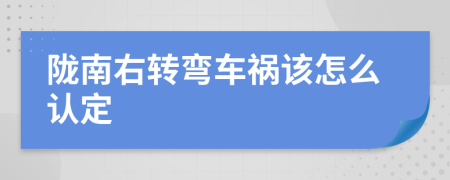 陇南右转弯车祸该怎么认定